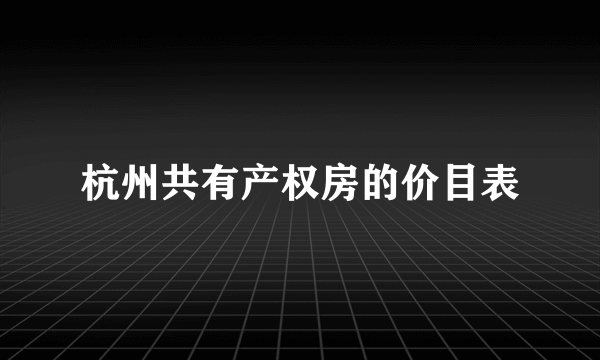 杭州共有产权房的价目表